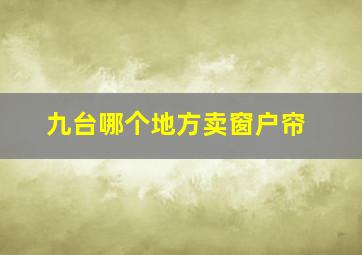 九台哪个地方卖窗户帘